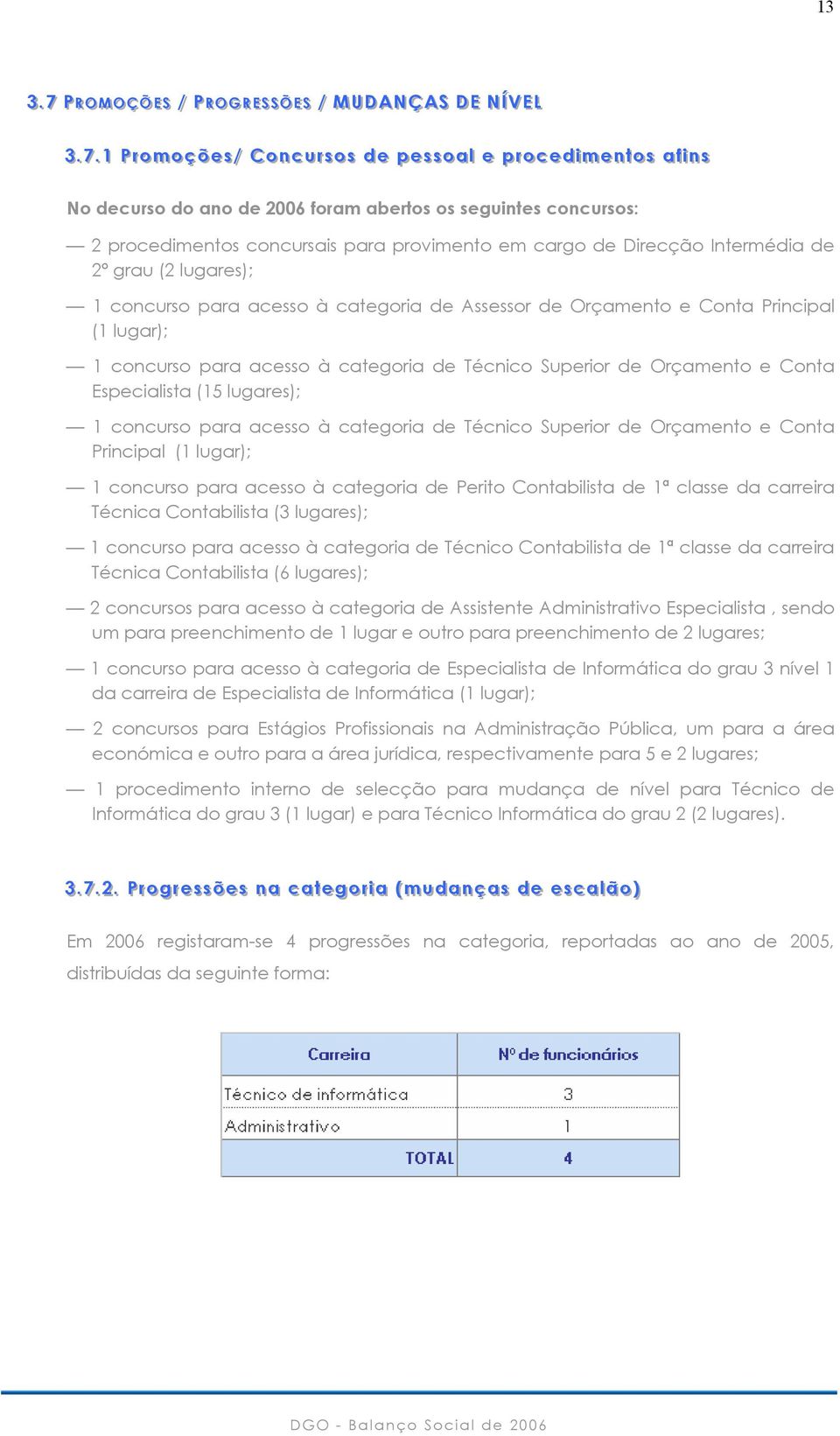 13

3.7 PROMOÇÕES / PROGRESSÕES / MUDANÇAS DE NÍVEL

3.7.1 Promoções/ Concursos de pessoal e procedimentos afins

No decurso do ano de 2006 foram abertos os seguintes concursos:

— 2 procedimentos concursais para provimento em cargo de Direcção Intermédia de 2º grau (2 lugares);

— 1 concurso para acesso à categoria de Assessor de Orçamento e Conta Principal (1 lugar);

— 1 concurso para acesso à categoria de Técnico Superior de Orçamento e Conta Especialista (15 lugares);

— 1 concurso para acesso à categoria de Técnico Superior de Orçamento e Conta Principal (1 lugar);

— 1 concurso para acesso à categoria de Perito Contabilista de 1ª classe da carreira Técnica Contabilista (3 lugares);

— 1 concurso para acesso à categoria de Técnico Contabilista de 1ª classe da carreira Técnica Contabilista (6 lugares);

— 2 concursos para acesso à categoria de Assistente Administrativo Especialista , sendo um para preenchimento de 1 lugar e outro para preenchimento de 2 lugares;

— 1 concurso para acesso à categoria de Especialista de Informática do grau 3 nível 1 da carreira de Especialista de Informática (1 lugar);

— 2 concursos para Estágios Profissionais na Administração Pública, um para a área económica e outro para a área jurídica, respectivamente para 5 e 2 lugares;

— 1 procedimento interno de selecção para mudança de nível para Técnico de Informática do grau 3 (1 lugar) e para Técnico Informática do grau 2 (2 lugares).

3.7.2. Progressões na categoria (mudanças de escalão)

Em 2006 registaram-se 4 progressões na categoria, reportadas ao ano de 2005, distribuídas da seguinte forma:

| Carreira | Nº de funcionários |
|---|---|
| Técnico de informática | 3 |
| Administrativo | 1 |
| TOTAL | 4 |

DGO - Balanço Social de 2006